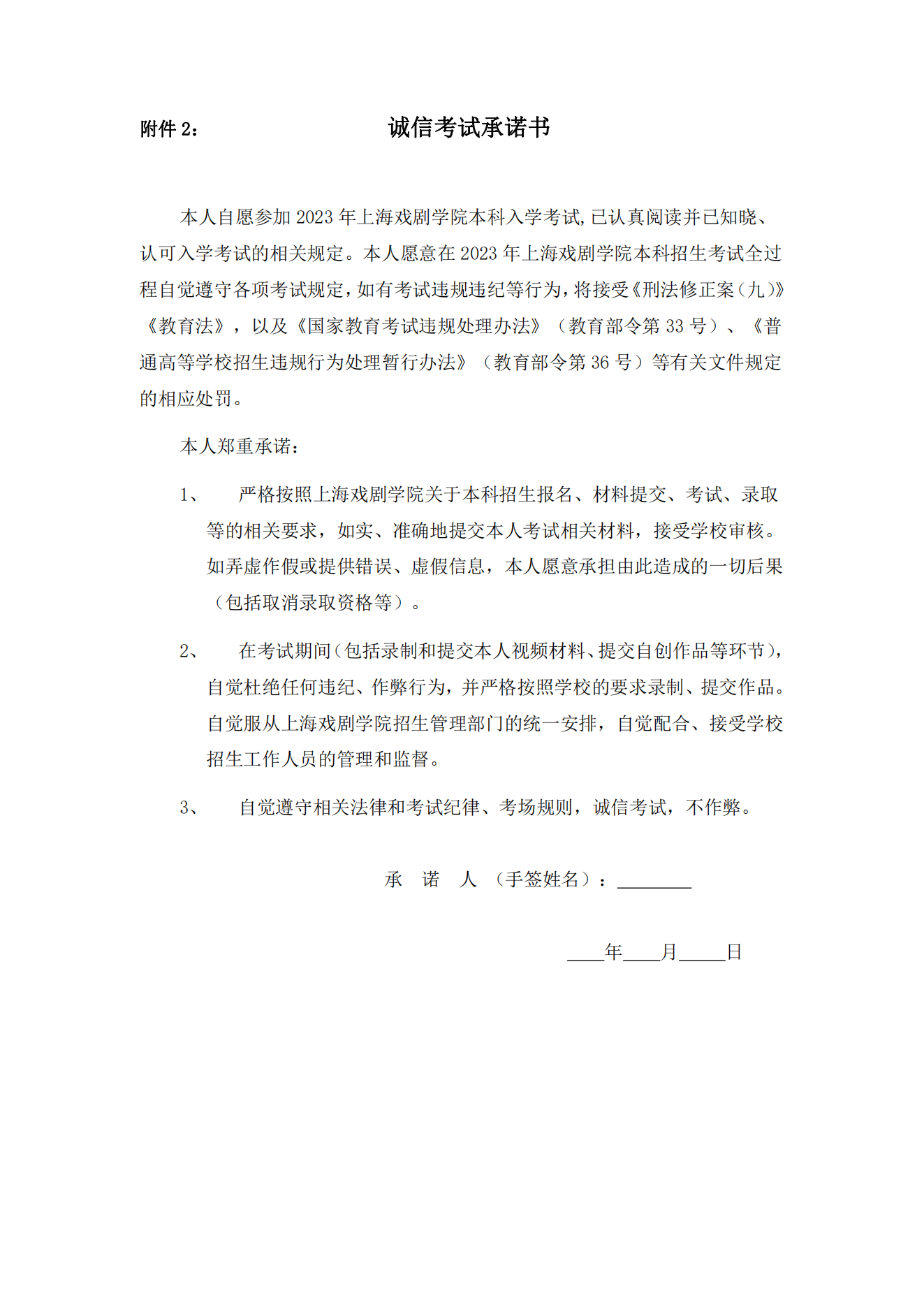 附件 2：

诚信考试承诺书

本人自愿参加 2023 年上海戏剧学院本科入学考试,已认真阅读并已知晓、认可入学考试的相关规定。本人愿意在 2023 年上海戏剧学院本科招生考试全过程自觉遵守各项考试规定,如有考试违规违纪等行为,将接受《刑法修正案（九)》《教育法》，以及《国家教育考试违规处理办法》（教育部令第 33 号）、《普通高等学校招生违规行为处理暂行办法》（教育部令第 36 号）等有关文件规定的相应处罚。

本人郑重承诺：

1、 严格按照上海戏剧学院关于本科招生报名、材料提交、考试、录取等的相关要求，如实、准确地提交本人考试相关材料，接受学校审核。如弄虚作假或提供错误、虚假信息，本人愿意承担由此造成的一切后果（包括取消录取资格等）。

2、 在考试期间（包括录制和提交本人视频材料、提交自创作品等环节），自觉杜绝任何违纪、作弊行为，并严格按照学校的要求录制、提交作品。自觉服从上海戏剧学院招生管理部门的统一安排，自觉配合、接受学校招生工作人员的管理和监督。

3、 自觉遵守相关法律和考试纪律、考场规则，诚信考试，不作弊。

承 诺 人 （手签姓名）：________

____年____月_____日